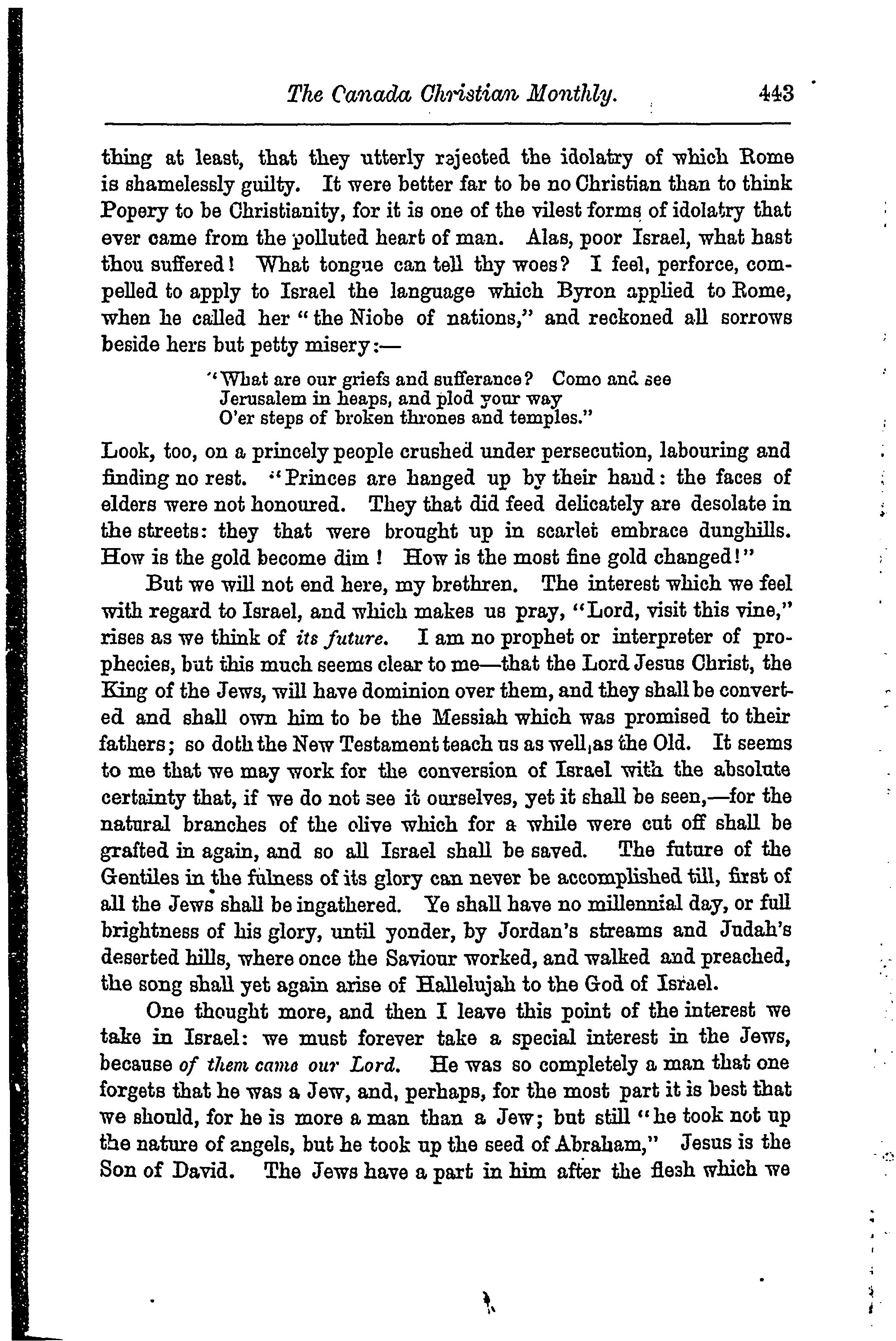 The Canada Christian Monthly. 443

thing at least, that they utterly rejected the idolatry of which Rome is shamelessly guilty. It were better far to be no Christian than to think Popery to be Christianity, for it is one of the vilest forms of idolatry that ever came from the polluted heart of man. Alas, poor Israel, what hast thou suffered! What tongue can tell thy woes? I feel, perforce, compelled to apply to Israel the language which Byron applied to Rome, when he called her "the Niobe of nations," and reckoned all sorrows beside hers but petty misery:—

"What are our griefs and sufferance? Como and see
Jerusalem in heaps, and plod your way
O'er steps of broken thrones and temples."

Look, too, on a princely people crushed under persecution, labouring and finding no rest. "Princes are hanged up by their hand: the faces of elders were not honoured. They that did feed delicately are desolate in the streets: they that were brought up in scarlet embrace dunghills. How is the gold become dim! How is the most fine gold changed!"

But we will not end here, my brethren. The interest which we feel with regard to Israel, and which makes us pray, "Lord, visit this vine," rises as we think of its future. I am no prophet or interpreter of prophecies, but this much seems clear to me—that the Lord Jesus Christ, the King of the Jews, will have dominion over them, and they shall be converted and shall own him to be the Messiah which was promised to their fathers; so doth the New Testament teach us as well as the Old. It seems to me that we may work for the conversion of Israel with the absolute certainty that, if we do not see it ourselves, yet it shall be seen,—for the natural branches of the olive which for a while were cut off shall be grafted in again, and so all Israel shall be saved. The future of the Gentiles in the fulness of its glory can never be accomplished till, first of all the Jews shall be ingathered. Ye shall have no millennial day, or full brightness of his glory, until yonder, by Jordan's streams and Judah's deserted hills, where once the Saviour worked, and walked and preached, the song shall yet again arise of Hallelujah to the God of Israel.

One thought more, and then I leave this point of the interest we take in Israel: we must forever take a special interest in the Jews, because of them came our Lord. He was so completely a man that one forgets that he was a Jew, and, perhaps, for the most part it is best that we should, for he is more a man than a Jew; but still "he took not up the nature of angels, but he took up the seed of Abraham," Jesus is the Son of David. The Jews have a part in him after the flesh which we